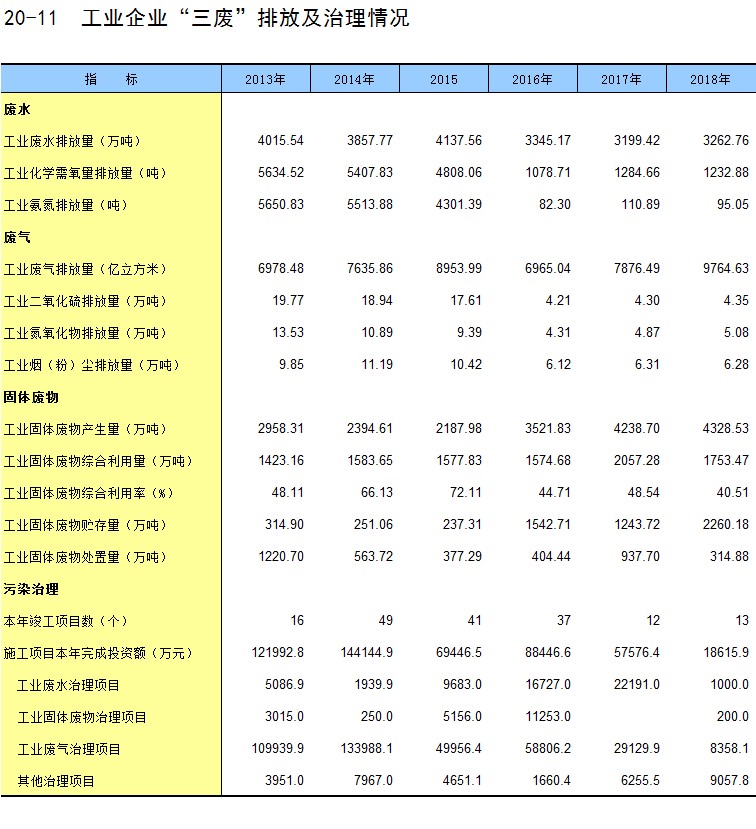 20-11　工业企业“三废”排放及治理情况

| 指　　标 | 2013年 | 2014年 | 2015 | 2016年 | 2017年 | 2018年 |
|---|---|---|---|---|---|---|
| 废水 | | | | | | |
| 工业废水排放量（万吨） | 4015.54 | 3857.77 | 4137.56 | 3345.17 | 3199.42 | 3262.76 |
| 工业化学需氧量排放量（吨） | 5634.52 | 5407.83 | 4808.06 | 1078.71 | 1284.66 | 1232.88 |
| 工业氨氮排放量（吨） | 5650.83 | 5513.88 | 4301.39 | 82.30 | 110.89 | 95.05 |
| 废气 | | | | | | |
| 工业废气排放量（亿立方米） | 6978.48 | 7635.86 | 8953.99 | 6965.04 | 7876.49 | 9764.63 |
| 工业二氧化硫排放量（万吨） | 19.77 | 18.94 | 17.61 | 4.21 | 4.30 | 4.35 |
| 工业氮氧化物排放量（万吨） | 13.53 | 10.89 | 9.39 | 4.31 | 4.87 | 5.08 |
| 工业烟（粉）尘排放量（万吨） | 9.85 | 11.19 | 10.42 | 6.12 | 6.31 | 6.28 |
| 固体废物 | | | | | | |
| 工业固体废物产生量（万吨） | 2958.31 | 2394.61 | 2187.98 | 3521.83 | 4238.70 | 4328.53 |
| 工业固体废物综合利用量（万吨） | 1423.16 | 1583.65 | 1577.83 | 1574.68 | 2057.28 | 1753.47 |
| 工业固体废物综合利用率（%） | 48.11 | 66.13 | 72.11 | 44.71 | 48.54 | 40.51 |
| 工业固体废物贮存量（万吨） | 314.90 | 251.06 | 237.31 | 1542.71 | 1243.72 | 2260.18 |
| 工业固体废物处置量（万吨） | 1220.70 | 563.72 | 377.29 | 404.44 | 937.70 | 314.88 |
| 污染治理 | | | | | | |
| 本年竣工项目数（个） | 16 | 49 | 41 | 37 | 12 | 13 |
| 施工项目本年完成投资额（万元） | 121992.8 | 144144.9 | 69446.5 | 88446.6 | 57576.4 | 18615.9 |
| 工业废水治理项目 | 5086.9 | 1939.9 | 9683.0 | 16727.0 | 22191.0 | 1000.0 |
| 工业固体废物治理项目 | 3015.0 | 250.0 | 5156.0 | 11253.0 | | 200.0 |
| 工业废气治理项目 | 109939.9 | 133988.1 | 49956.4 | 58806.2 | 29129.9 | 8358.1 |
| 其他治理项目 | 3951.0 | 7967.0 | 4651.1 | 1660.4 | 6255.5 | 9057.8 |